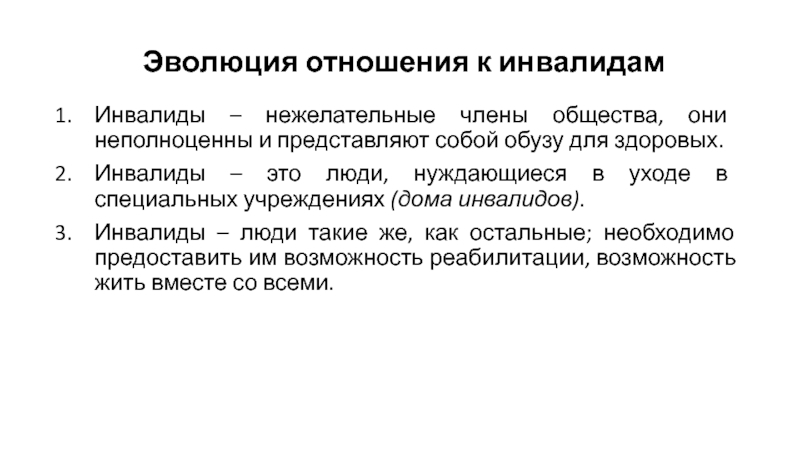 Эволюция отношения к инвалидам

1. Инвалиды – нежелательные члены общества, они неполноценны и представляют собой обузу для здоровых.

2. Инвалиды – это люди, нуждающиеся в уходе в специальных учреждениях (дома инвалидов).

3. Инвалиды – люди такие же, как остальные; необходимо предоставить им возможность реабилитации, возможность жить вместе со всеми.